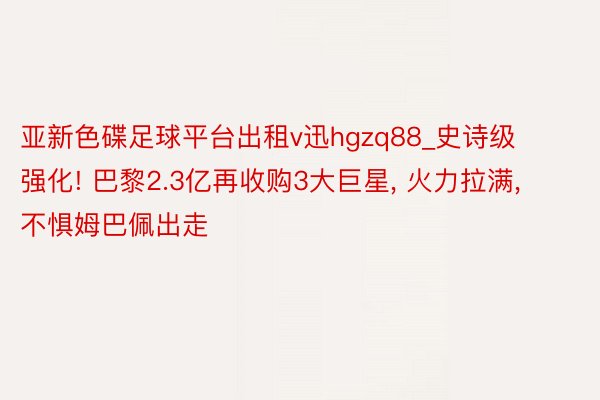 亚新色碟足球平台出租v迅hgzq88_史诗级强化! 巴黎2.3亿再收购3大巨星, 火力拉满, 不惧姆巴佩出走